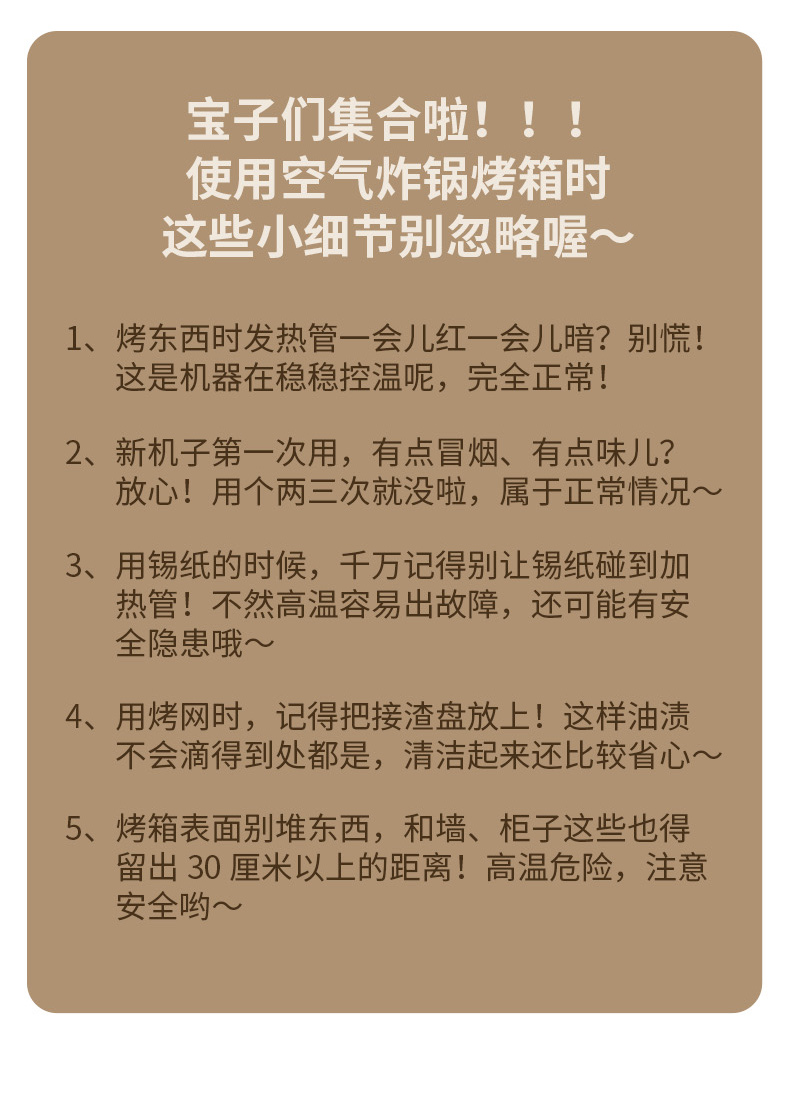 宝子们集合啦！！！
使用空气炸锅烤箱时
这些小细节别忽略喔～

1、烤东西时发热管一会儿红一会儿暗？别慌！这是机器在稳稳控温呢，完全正常！

2、新机子第一次用，有点冒烟、有点味儿？放心！用个两三次就没啦，属于正常情况～

3、用锡纸的时候，千万记得别让锡纸碰到加热管！不然高温容易出故障，还可能有安全隐患哦～

4、用烤网时，记得把接渣盘放上！这样油渍不会滴得到处都是，清洁起来还比较省心～

5、烤箱表面别堆东西，和墙、柜子这些也得留出 30 厘米以上的距离！高温危险，注意安全哟～